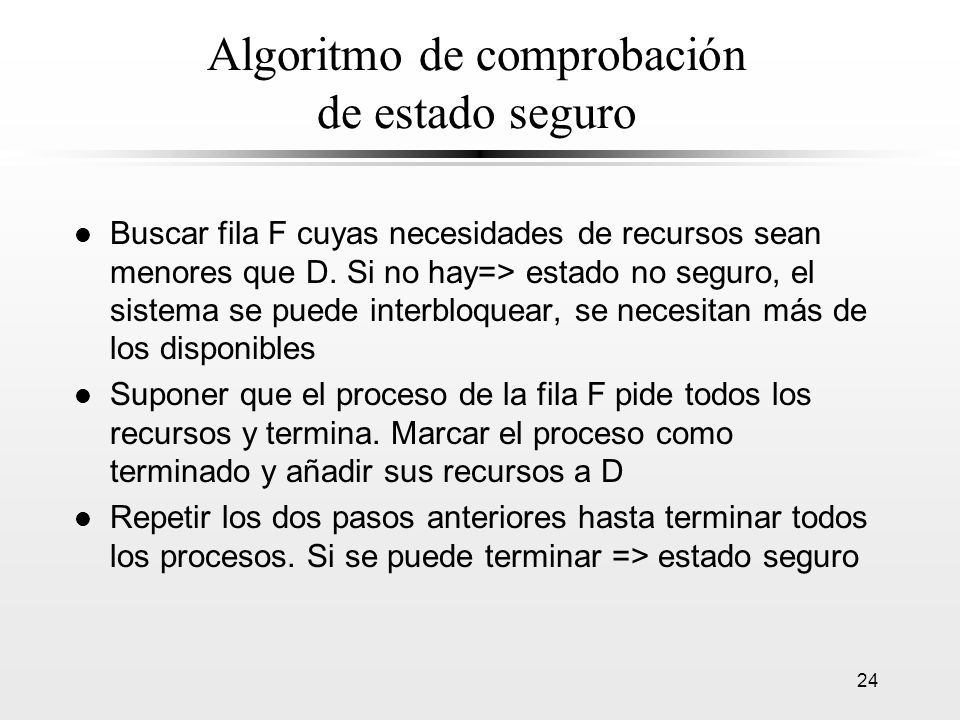 Algoritmo de comprobación de estado seguro

- Buscar fila F cuyas necesidades de recursos sean menores que D. Si no hay=> estado no seguro, el sistema se puede interbloquear, se necesitan más de los disponibles
- Suponer que el proceso de la fila F pide todos los recursos y termina. Marcar el proceso como terminado y añadir sus recursos a D
- Repetir los dos pasos anteriores hasta terminar todos los procesos. Si se puede terminar => estado seguro

24